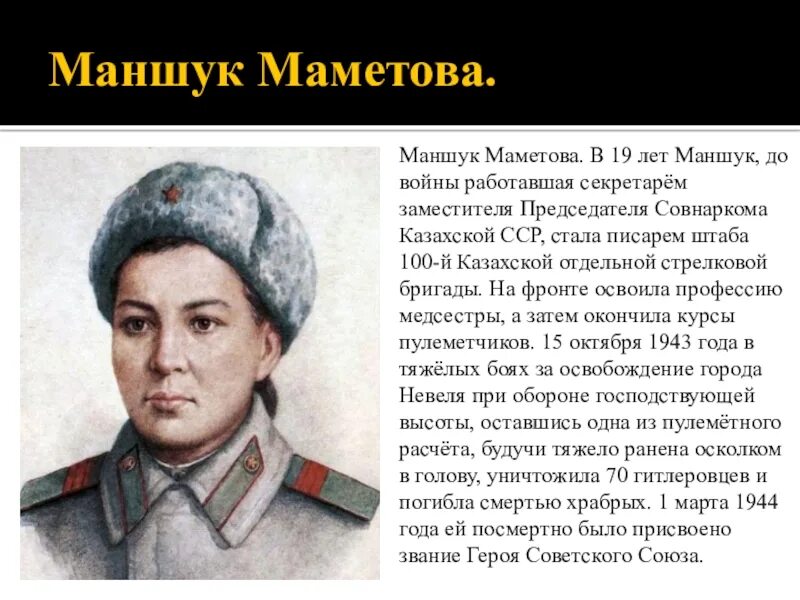 Маншук Маметова.

Маншук Маметова. В 19 лет Маншук, до войны работавшая секретарём заместителя Председателя Совнаркома Казахской ССР, стала писарем штаба 100-й Казахской отдельной стрелковой бригады. На фронте освоила профессию медсестры, а затем окончила курсы пулеметчиков. 15 октября 1943 года в тяжёлых боях за освобождение города Невеля при обороне господствующей высоты, оставшись одна из пулемётного расчёта, будучи тяжело ранена осколком в голову, уничтожила 70 гитлеровцев и погибла смертью храбрых. 1 марта 1944 года ей посмертно было присвоено звание Героя Советского Союза.